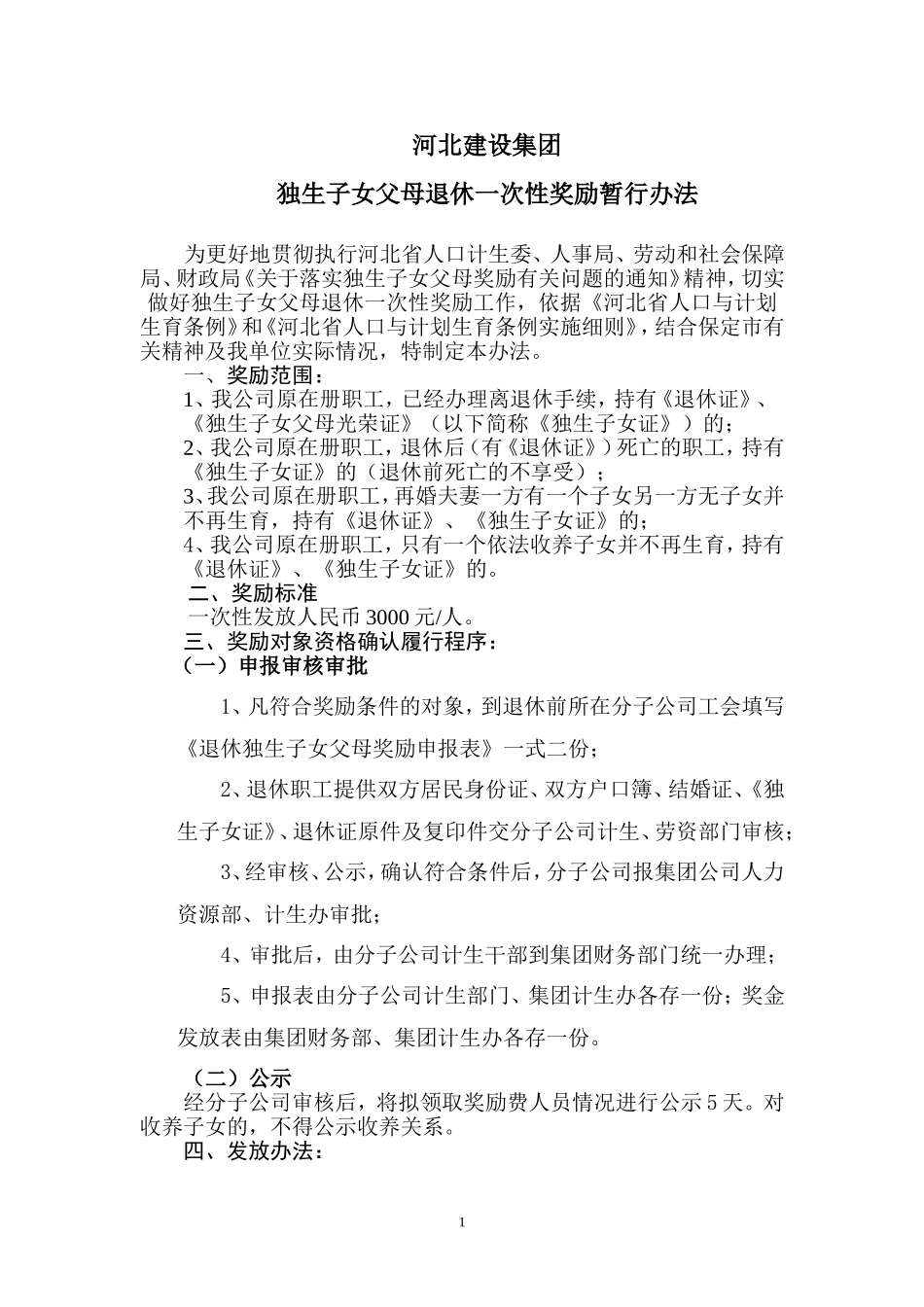 河北建设集团

独生子女父母退休一次性奖励暂行办法

为更好地贯彻执行河北省人口计生委、人事局、劳动和社会保障局、财政局《关于落实独生子女父母奖励有关问题的通知》精神，切实做好独生子女父母退休一次性奖励工作，依据《河北省人口与计划生育条例》和《河北省人口与计划生育条例实施细则》，结合保定市有关精神及我单位实际情况，特制定本办法。

一、奖励范围：

1、我公司原在册职工，已经办理离退休手续，持有《退休证》、《独生子女父母光荣证》（以下简称《独生子女证》）的；

2、我公司原在册职工，退休后（有《退休证》）死亡的职工，持有《独生子女证》的（退休前死亡的不享受）；

3、我公司原在册职工，再婚夫妻一方有一个子女另一方无子女并不再生育，持有《退休证》、《独生子女证》的；

4、我公司原在册职工，只有一个依法收养子女并不再生育，持有《退休证》、《独生子女证》的。

二、奖励标准

一次性发放人民币 3000 元/人。

三、奖励对象资格确认履行程序：

（一）申报审核审批

1、凡符合奖励条件的对象，到退休前所在分子公司工会填写《退休独生子女父母奖励申报表》一式二份；

2、退休职工提供双方居民身份证、双方户口簿、结婚证、《独生子女证》、退休证原件及复印件交分子公司计生、劳资部门审核；

3、经审核、公示，确认符合条件后，分子公司报集团公司人力资源部、计生办审批；

4、审批后，由分子公司计生干部到集团财务部门统一办理；

5、申报表由分子公司计生部门、集团计生办各存一份；奖金发放表由集团财务部、集团计生办各存一份。

（二）公示

经分子公司审核后，将拟领取奖励费人员情况进行公示 5 天。对收养子女的，不得公示收养关系。

四、发放办法：

1